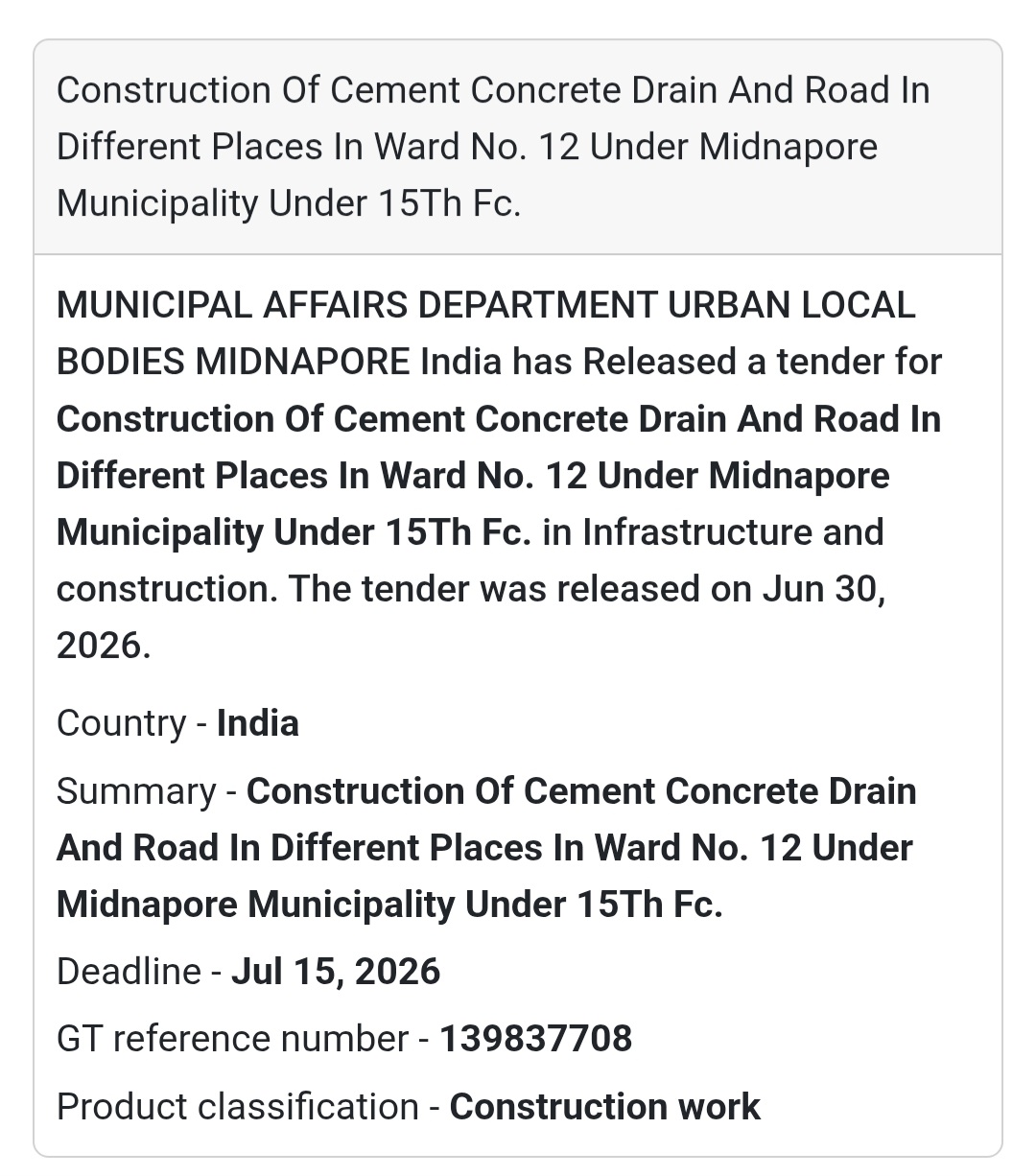 Construction Of Cement Concrete Drain And Road In Different Places In Ward No. 12 Under Midnapore Municipality Under 15Th Fc.

MUNICIPAL AFFAIRS DEPARTMENT URBAN LOCAL BODIES MIDNAPORE India has Released a tender for Construction Of Cement Concrete Drain And Road In Different Places In Ward No. 12 Under Midnapore Municipality Under 15Th Fc. in Infrastructure and construction. The tender was released on Jun 30, 2026.

Country - India

Summary - Construction Of Cement Concrete Drain And Road In Different Places In Ward No. 12 Under Midnapore Municipality Under 15Th Fc.

Deadline - Jul 15, 2026

GT reference number - 139837708

Product classification - Construction work